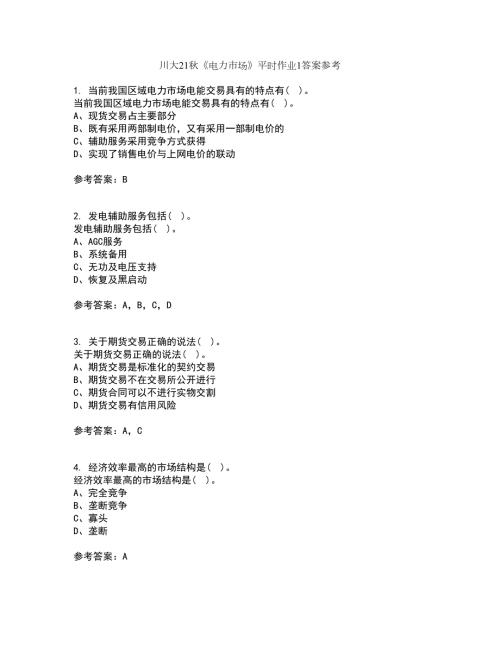 川大21秋《电力市场》平时作业1答案参考

1. 当前我国区域电力市场电能交易具有的特点有( )。
当前我国区域电力市场电能交易具有的特点有( )。
A、现货交易占主要部分
B、既有采用两部制电价，又有采用一部制电价的
C、辅助服务采用竞争方式获得
D、实现了销售电价与上网电价的联动

参考答案：B

2. 发电辅助服务包括( )。
发电辅助服务包括( )。
A、AGC服务
B、系统备用
C、无功及电压支持
D、恢复及黑启动

参考答案：A，B，C，D

3. 关于期货交易正确的说法( )。
关于期货交易正确的说法( )。
A、期货交易是标准化的契约交易
B、期货交易不在交易所公开进行
C、期货合同可以不进行实物交割
D、期货交易有信用风险

参考答案：A，C

4. 经济效率最高的市场结构是( )。
经济效率最高的市场结构是( )。
A、完全竞争
B、垄断竞争
C、寡头
D、垄断

参考答案：A